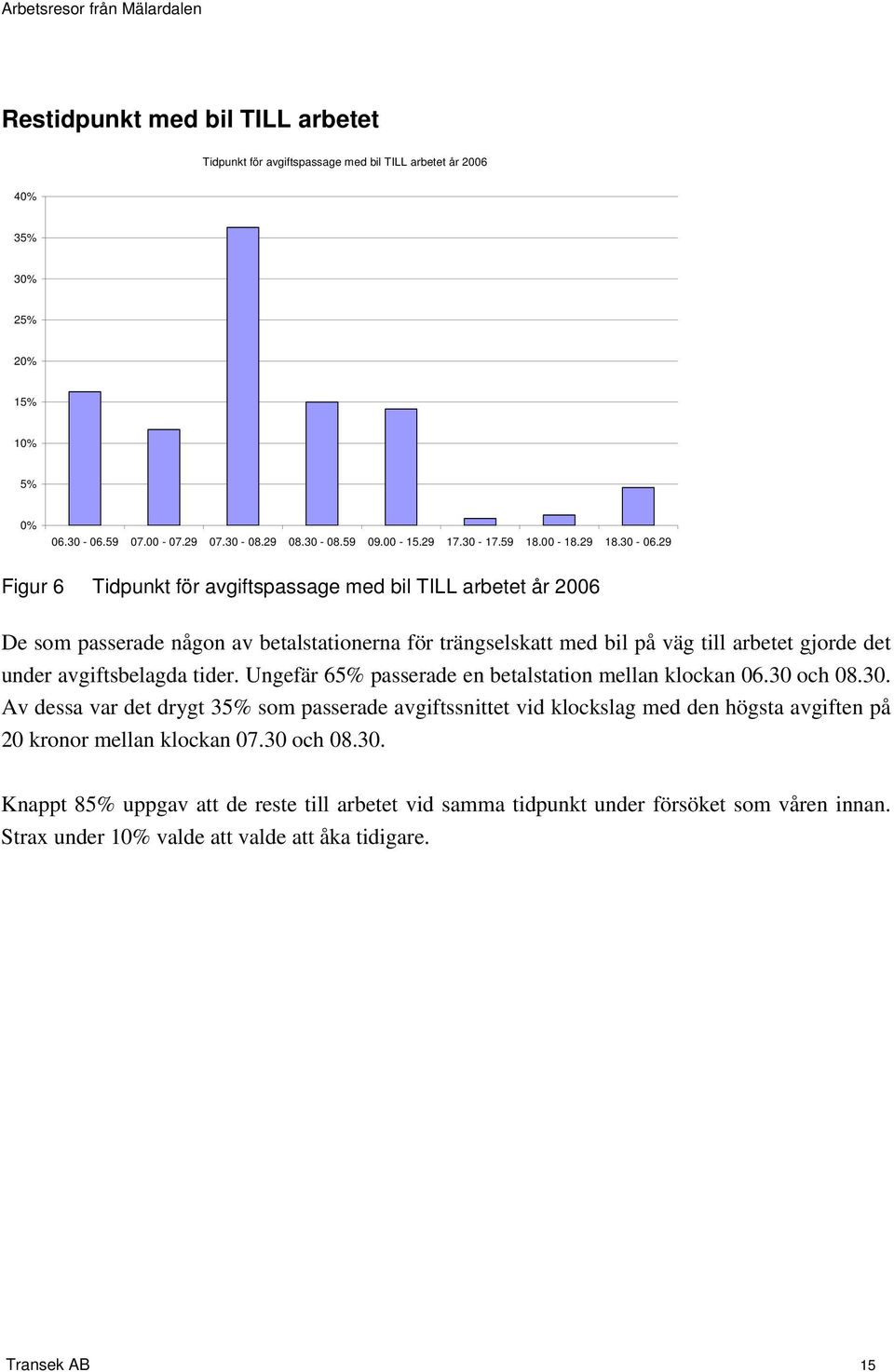 Arbetsresor från Mälardalen

Restidpunkt med bil TILL arbetet

Tidpunkt för avgiftspassage med bil TILL arbetet år 2006

40%
35%
30%
25%
20%
15%
10%
5%
0%

06.30 - 06.59 07.00 - 07.29 07.30 - 08.29 08.30 - 08.59 09.00 - 15.29 17.30 - 17.59 18.00 - 18.29 18.30 - 06.29

Figur 6 Tidpunkt för avgiftspassage med bil TILL arbetet år 2006

De som passerade någon av betalstationerna för trängselskatt med bil på väg till arbetet gjorde det under avgiftsbelagda tider. Ungefär 65% passerade en betalstation mellan klockan 06.30 och 08.30. Av dessa var det drygt 35% som passerade avgiftssnittet vid klockslag med den högsta avgiften på 20 kronor mellan klockan 07.30 och 08.30.

Knappt 85% uppgav att de reste till arbetet vid samma tidpunkt under försöket som våren innan. Strax under 10% valde att valde att åka tidigare.

Transek AB 15